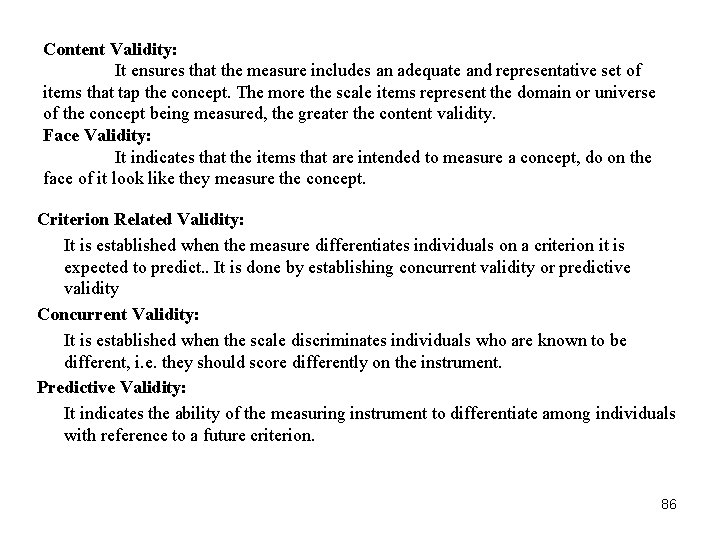 Content Validity:

It ensures that the measure includes an adequate and representative set of items that tap the concept. The more the scale items represent the domain or universe of the concept being measured, the greater the content validity.

Face Validity:

It indicates that the items that are intended to measure a concept, do on the face of it look like they measure the concept.

Criterion Related Validity:

It is established when the measure differentiates individuals on a criterion it is expected to predict.. It is done by establishing concurrent validity or predictive validity

Concurrent Validity:

It is established when the scale discriminates individuals who are known to be different, i.e. they should score differently on the instrument.

Predictive Validity:

It indicates the ability of the measuring instrument to differentiate among individuals with reference to a future criterion.

86